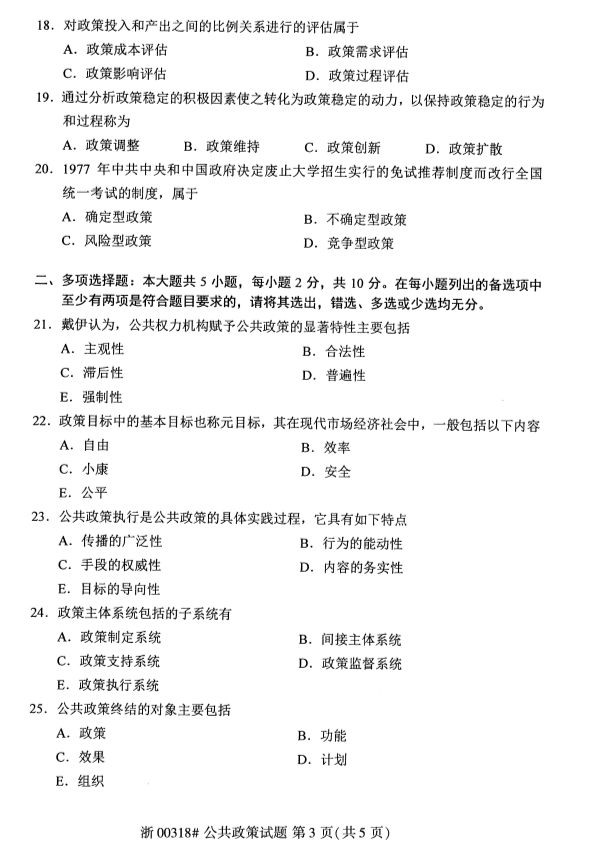 18. 对政策投入和产出之间的比例关系进行的评估属于

A. 政策成本评估
B. 政策需求评估
C. 政策影响评估
D. 政策过程评估

19. 通过分析政策稳定的积极因素使之转化为政策稳定的动力，以保持政策稳定的行为和过程称为

A. 政策调整　B. 政策维持　C. 政策创新　D. 政策扩散

20. 1977 年中共中央和中国政府决定废止大学招生实行的免试推荐制度而改行全国统一考试的制度，属于

A. 确定型政策
B. 不确定型政策
C. 风险型政策
D. 竞争型政策

二、多项选择题：本大题共 5 小题，每小题 2 分，共 10 分。在每小题列出的备选项中至少有两项是符合题目要求的，请将其选出，错选、多选或少选均无分。

21. 戴伊认为，公共权力机构赋予公共政策的显著特性主要包括

A. 主观性
B. 合法性
C. 滞后性
D. 普遍性
E. 强制性

22. 政策目标中的基本目标也称元目标，其在现代市场经济社会中，一般包括以下内容

A. 自由
B. 效率
C. 小康
D. 安全
E. 公平

23. 公共政策执行是公共政策的具体实践过程，它具有如下特点

A. 传播的广泛性
B. 行为的能动性
C. 手段的权威性
D. 内容的务实性
E. 目标的导向性

24. 政策主体系统包括的子系统有

A. 政策制定系统
B. 间接主体系统
C. 政策支持系统
D. 政策监督系统
E. 政策执行系统

25. 公共政策终结的对象主要包括

A. 政策
B. 功能
C. 效果
D. 计划
E. 组织

浙 00318# 公共政策试题 第 3 页(共 5 页)